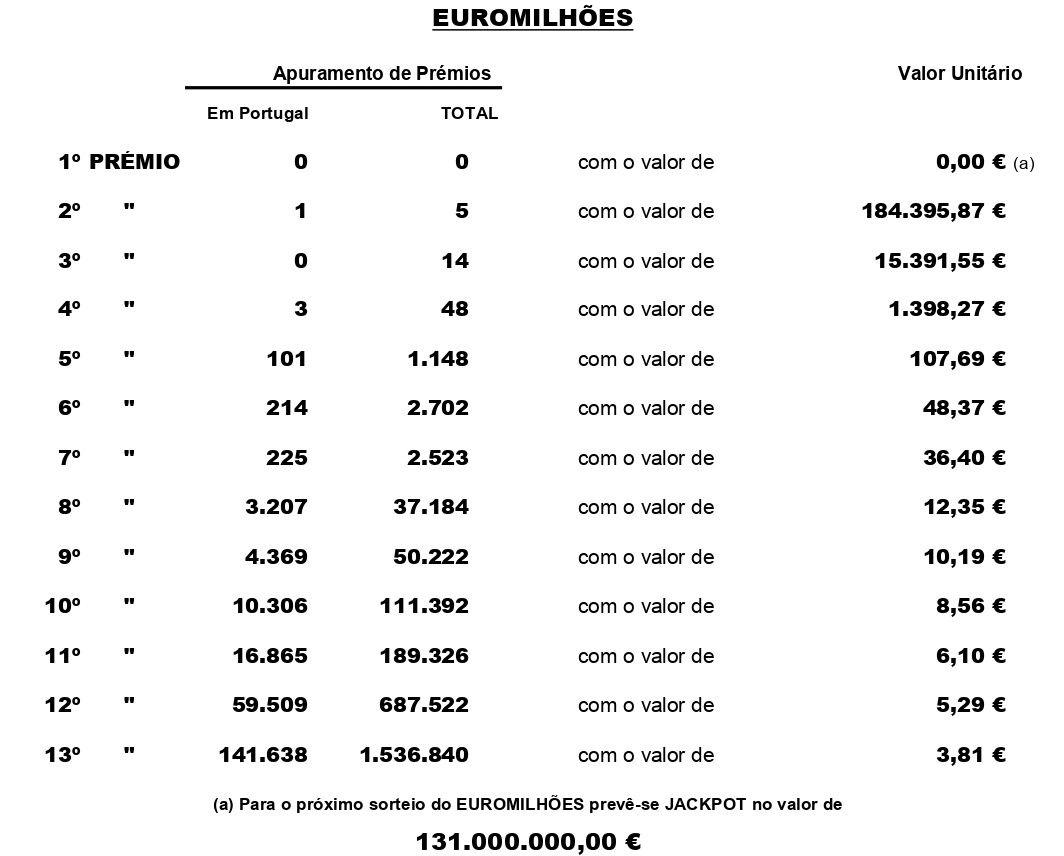 EUROMILHÕES

| | Apuramento de Prémios | | | Valor Unitário |
|---|---|---|---|---|
| | Em Portugal | TOTAL | | |
| 1º PRÉMIO | 0 | 0 | com o valor de | 0,00 € (a) |
| 2º " | 1 | 5 | com o valor de | 184.395,87 € |
| 3º " | 0 | 14 | com o valor de | 15.391,55 € |
| 4º " | 3 | 48 | com o valor de | 1.398,27 € |
| 5º " | 101 | 1.148 | com o valor de | 107,69 € |
| 6º " | 214 | 2.702 | com o valor de | 48,37 € |
| 7º " | 225 | 2.523 | com o valor de | 36,40 € |
| 8º " | 3.207 | 37.184 | com o valor de | 12,35 € |
| 9º " | 4.369 | 50.222 | com o valor de | 10,19 € |
| 10º " | 10.306 | 111.392 | com o valor de | 8,56 € |
| 11º " | 16.865 | 189.326 | com o valor de | 6,10 € |
| 12º " | 59.509 | 687.522 | com o valor de | 5,29 € |
| 13º " | 141.638 | 1.536.840 | com o valor de | 3,81 € |

(a) Para o próximo sorteio do EUROMILHÕES prevê-se JACKPOT no valor de

131.000.000,00 €